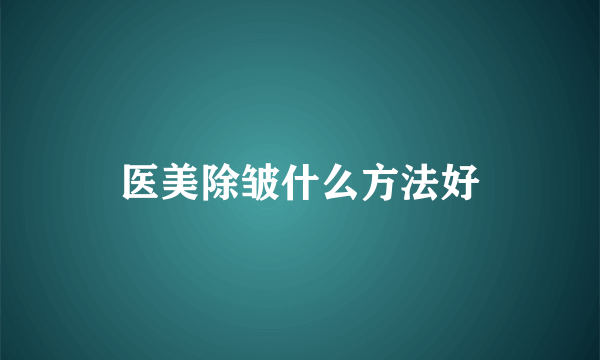 医美除皱什么方法好